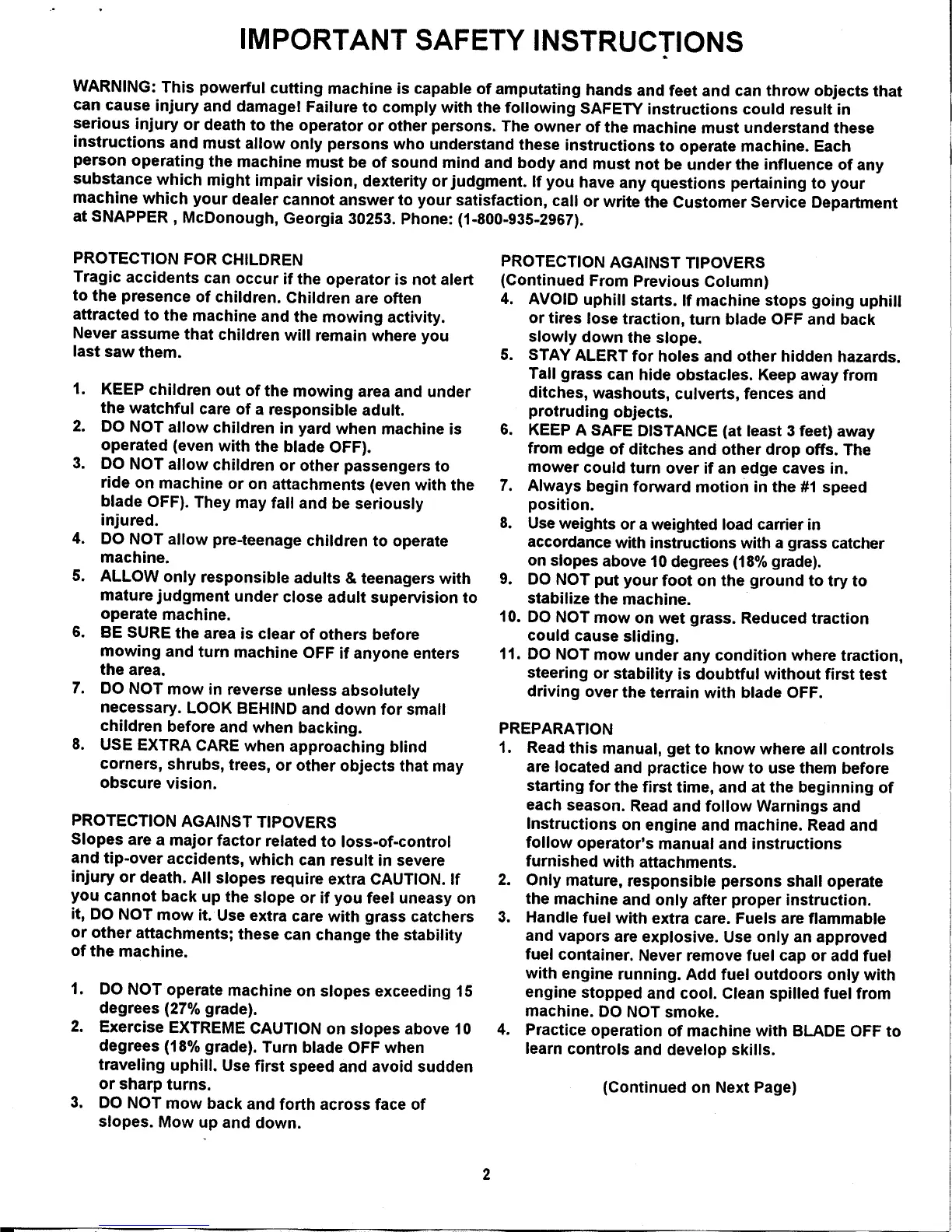 IMPORTANT SAFETY INSTRUCTIONS

WARNING: This powerful cutting machine is capable of amputating hands and feet and can throw objects that can cause injury and damage! Failure to comply with the following SAFETY instructions could result in serious injury or death to the operator or other persons. The owner of the machine must understand these instructions and must allow only persons who understand these instructions to operate machine. Each person operating the machine must be of sound mind and body and must not be under the influence of any substance which might impair vision, dexterity or judgment. If you have any questions pertaining to your machine which your dealer cannot answer to your satisfaction, call or write the Customer Service Department at SNAPPER , McDonough, Georgia 30253. Phone: (1-800-935-2967).

PROTECTION FOR CHILDREN
Tragic accidents can occur if the operator is not alert to the presence of children. Children are often attracted to the machine and the mowing activity. Never assume that children will remain where you last saw them.

1. KEEP children out of the mowing area and under the watchful care of a responsible adult.
2. DO NOT allow children in yard when machine is operated (even with the blade OFF).
3. DO NOT allow children or other passengers to ride on machine or on attachments (even with the blade OFF). They may fall and be seriously injured.
4. DO NOT allow pre-teenage children to operate machine.
5. ALLOW only responsible adults & teenagers with mature judgment under close adult supervision to operate machine.
6. BE SURE the area is clear of others before mowing and turn machine OFF if anyone enters the area.
7. DO NOT mow in reverse unless absolutely necessary. LOOK BEHIND and down for small children before and when backing.
8. USE EXTRA CARE when approaching blind corners, shrubs, trees, or other objects that may obscure vision.

PROTECTION AGAINST TIPOVERS
Slopes are a major factor related to loss-of-control and tip-over accidents, which can result in severe injury or death. All slopes require extra CAUTION. If you cannot back up the slope or if you feel uneasy on it, DO NOT mow it. Use extra care with grass catchers or other attachments; these can change the stability of the machine.

1. DO NOT operate machine on slopes exceeding 15 degrees (27% grade).
2. Exercise EXTREME CAUTION on slopes above 10 degrees (18% grade). Turn blade OFF when traveling uphill. Use first speed and avoid sudden or sharp turns.
3. DO NOT mow back and forth across face of slopes. Mow up and down.

PROTECTION AGAINST TIPOVERS
(Continued From Previous Column)
4. AVOID uphill starts. If machine stops going uphill or tires lose traction, turn blade OFF and back slowly down the slope.
5. STAY ALERT for holes and other hidden hazards. Tall grass can hide obstacles. Keep away from ditches, washouts, culverts, fences and protruding objects.
6. KEEP A SAFE DISTANCE (at least 3 feet) away from edge of ditches and other drop offs. The mower could turn over if an edge caves in.
7. Always begin forward motion in the #1 speed position.
8. Use weights or a weighted load carrier in accordance with instructions with a grass catcher on slopes above 10 degrees (18% grade).
9. DO NOT put your foot on the ground to try to stabilize the machine.
10. DO NOT mow on wet grass. Reduced traction could cause sliding.
11. DO NOT mow under any condition where traction, steering or stability is doubtful without first test driving over the terrain with blade OFF.

PREPARATION
1. Read this manual, get to know where all controls are located and practice how to use them before starting for the first time, and at the beginning of each season. Read and follow Warnings and Instructions on engine and machine. Read and follow operator's manual and instructions furnished with attachments.
2. Only mature, responsible persons shall operate the machine and only after proper instruction.
3. Handle fuel with extra care. Fuels are flammable and vapors are explosive. Use only an approved fuel container. Never remove fuel cap or add fuel with engine running. Add fuel outdoors only with engine stopped and cool. Clean spilled fuel from machine. DO NOT smoke.
4. Practice operation of machine with BLADE OFF to learn controls and develop skills.

(Continued on Next Page)

2